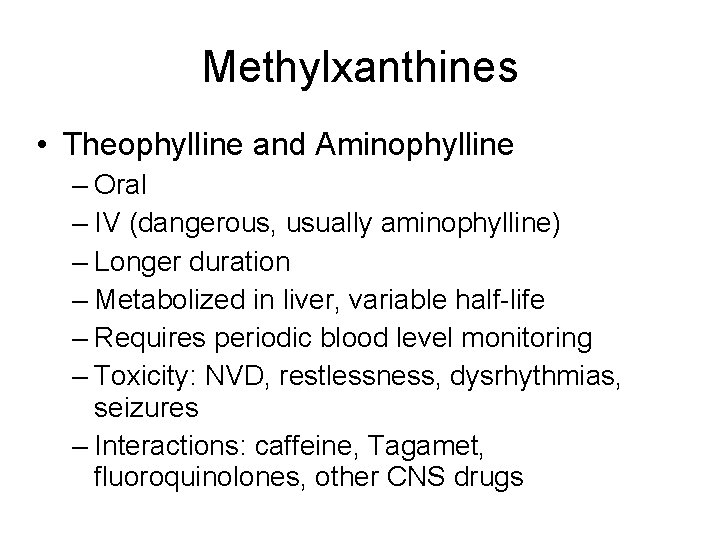 Methylxanthines

• Theophylline and Aminophylline
– Oral
– IV (dangerous, usually aminophylline)
– Longer duration
– Metabolized in liver, variable half-life
– Requires periodic blood level monitoring
– Toxicity: NVD, restlessness, dysrhythmias, seizures
– Interactions: caffeine, Tagamet, fluoroquinolones, other CNS drugs